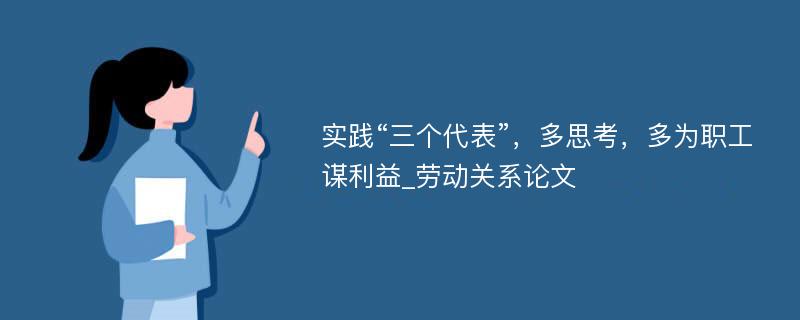 实践“三个代表”，多思考，多为职工谋利益_劳动关系论文